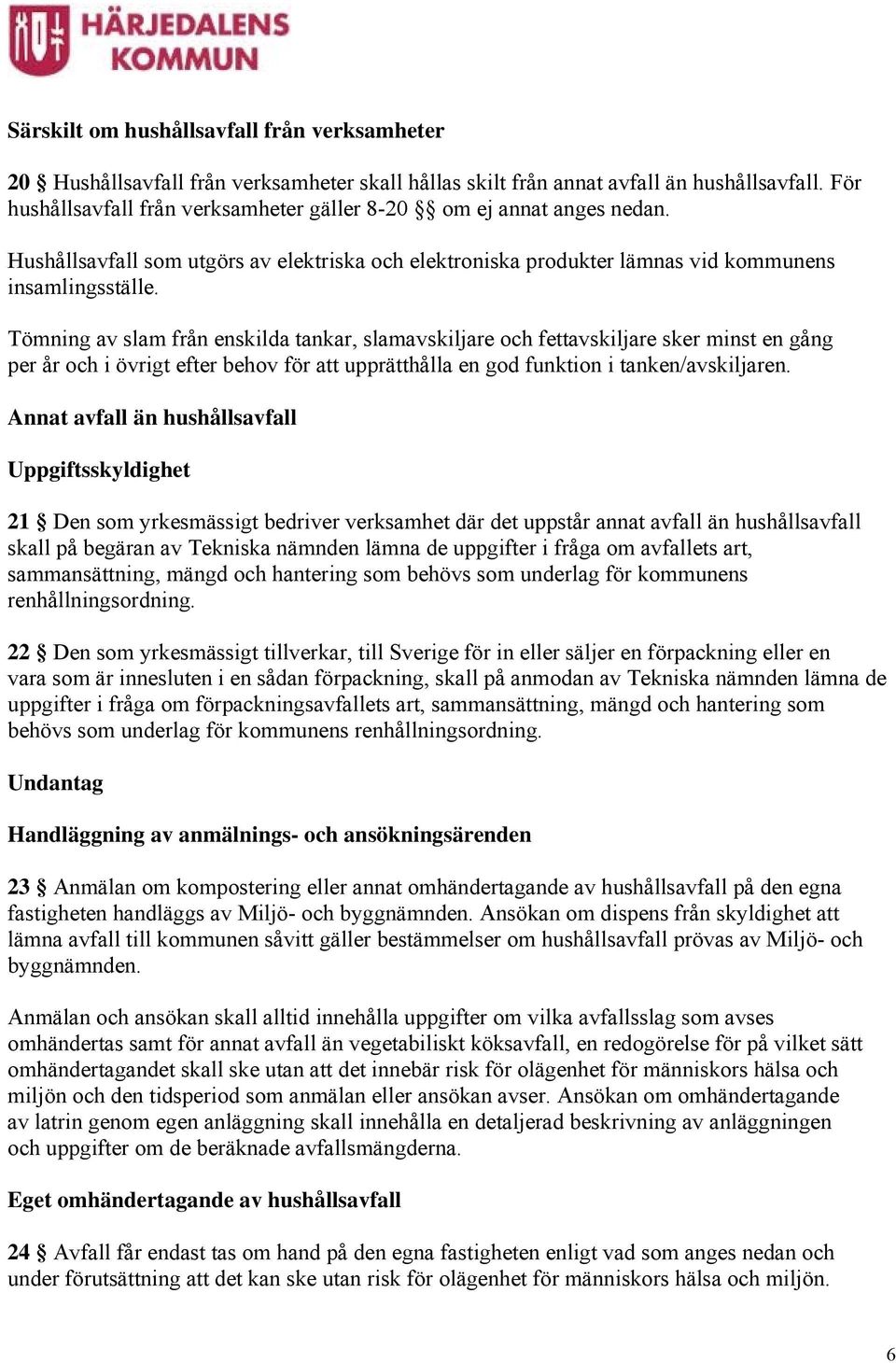 HÄRJEDALENS KOMMUN

Särskilt om hushållsavfall från verksamheter

20 § Hushållsavfall från verksamheter skall hållas skilt från annat avfall än hushållsavfall. För hushållsavfall från verksamheter gäller 8-20 §§ om ej annat anges nedan.

Hushållsavfall som utgörs av elektriska och elektroniska produkter lämnas vid kommunens insamlingsställe.

Tömning av slam från enskilda tankar, slamavskiljare och fettavskiljare sker minst en gång per år och i övrigt efter behov för att upprätthålla en god funktion i tanken/avskiljaren.

Annat avfall än hushållsavfall

Uppgiftsskyldighet

21 § Den som yrkesmässigt bedriver verksamhet där det uppstår annat avfall än hushållsavfall skall på begäran av Tekniska nämnden lämna de uppgifter i fråga om avfallets art, sammansättning, mängd och hantering som behövs som underlag för kommunens renhållningsordning.

22 § Den som yrkesmässigt tillverkar, till Sverige för in eller säljer en förpackning eller en vara som är innesluten i en sådan förpackning, skall på anmodan av Tekniska nämnden lämna de uppgifter i fråga om förpackningsavfallets art, sammansättning, mängd och hantering som behövs som underlag för kommunens renhållningsordning.

Undantag

Handläggning av anmälnings- och ansökningsärenden

23 § Anmälan om kompostering eller annat omhändertagande av hushållsavfall på den egna fastigheten handläggs av Miljö- och byggnämnden. Ansökan om dispens från skyldighet att lämna avfall till kommunen såvitt gäller bestämmelser om hushållsavfall prövas av Miljö- och byggnämnden.

Anmälan och ansökan skall alltid innehålla uppgifter om vilka avfallsslag som avses omhändertas samt för annat avfall än vegetabiliskt köksavfall, en redogörelse för på vilket sätt omhändertagandet skall ske utan att det innebär risk för olägenhet för människors hälsa och miljön och den tidsperiod som anmälan eller ansökan avser. Ansökan om omhändertagande av latrin genom egen anläggning skall innehålla en detaljerad beskrivning av anläggningen och uppgifter om de beräknade avfallsmängderna.

Eget omhändertagande av hushållsavfall

24 § Avfall får endast tas om hand på den egna fastigheten enligt vad som anges nedan och under förutsättning att det kan ske utan risk för olägenhet för människors hälsa och miljön.

6